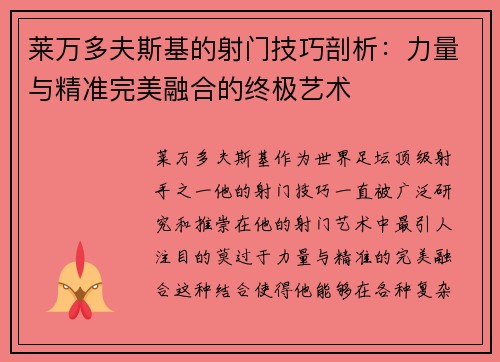 莱万多夫斯基的射门技巧剖析：力量与精准完美融合的终极艺术

莱万多夫斯基作为世界足坛顶级射手之一他的射门技巧一直被广泛研究和推崇在他的射门艺术中最引人注目的莫过于力量与精准的完美融合这种结合使得他能够在各种复杂